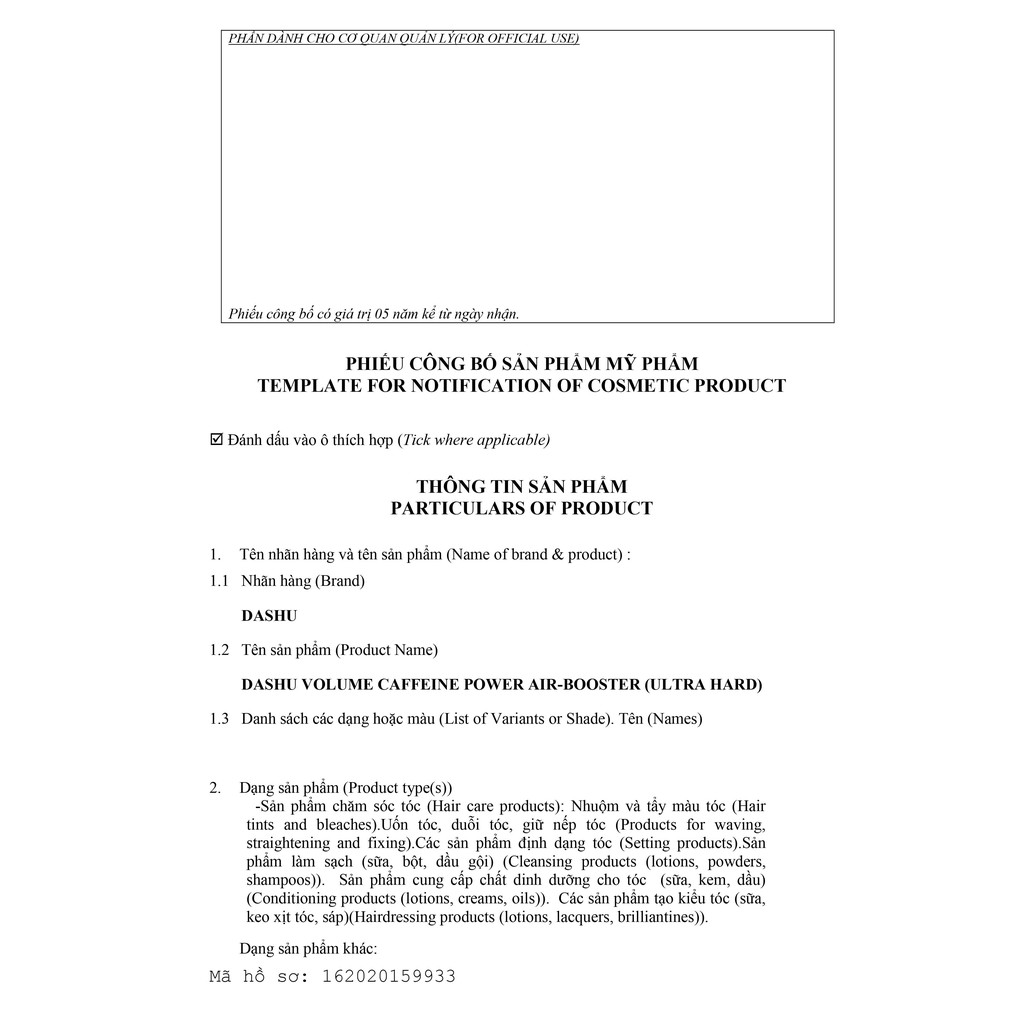 PHẦN DÀNH CHO CƠ QUAN QUẢN LÝ(FOR OFFICIAL USE)

Phiếu công bố có giá trị 05 năm kể từ ngày nhận.

PHIẾU CÔNG BỐ SẢN PHẨM MỸ PHẨM
TEMPLATE FOR NOTIFICATION OF COSMETIC PRODUCT

☑ Đánh dấu vào ô thích hợp (Tick where applicable)

THÔNG TIN SẢN PHẨM
PARTICULARS OF PRODUCT

1. Tên nhãn hàng và tên sản phẩm (Name of brand & product) :

1.1 Nhãn hàng (Brand)

DASHU

1.2 Tên sản phẩm (Product Name)

DASHU VOLUME CAFFEINE POWER AIR-BOOSTER (ULTRA HARD)

1.3 Danh sách các dạng hoặc màu (List of Variants or Shade). Tên (Names)

2. Dạng sản phẩm (Product type(s))
-Sản phẩm chăm sóc tóc (Hair care products): Nhuộm và tẩy màu tóc (Hair tints and bleaches).Uốn tóc, duỗi tóc, giữ nếp tóc (Products for waving, straightening and fixing).Các sản phẩm định dạng tóc (Setting products).Sản phẩm làm sạch (sữa, bột, dầu gội) (Cleansing products (lotions, powders, shampoos)). Sản phẩm cung cấp chất dinh dưỡng cho tóc (sữa, kem, dầu) (Conditioning products (lotions, creams, oils)). Các sản phẩm tạo kiểu tóc (sữa, keo xịt tóc, sáp)(Hairdressing products (lotions, lacquers, brilliantines)).

Dạng sản phẩm khác:

Mã hồ sơ: 162020159933